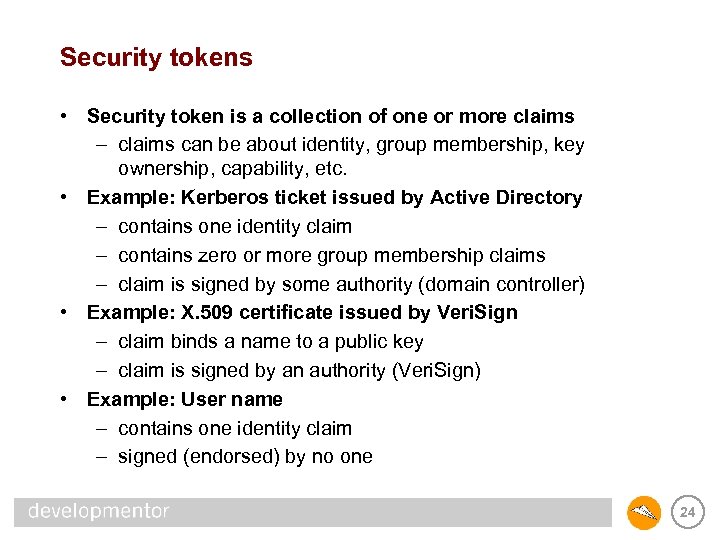 Security tokens

• Security token is a collection of one or more claims
– claims can be about identity, group membership, key ownership, capability, etc.
• Example: Kerberos ticket issued by Active Directory
– contains one identity claim
– contains zero or more group membership claims
– claim is signed by some authority (domain controller)
• Example: X.509 certificate issued by VeriSign
– claim binds a name to a public key
– claim is signed by an authority (VeriSign)
• Example: User name
– contains one identity claim
– signed (endorsed) by no one

developmentor

24